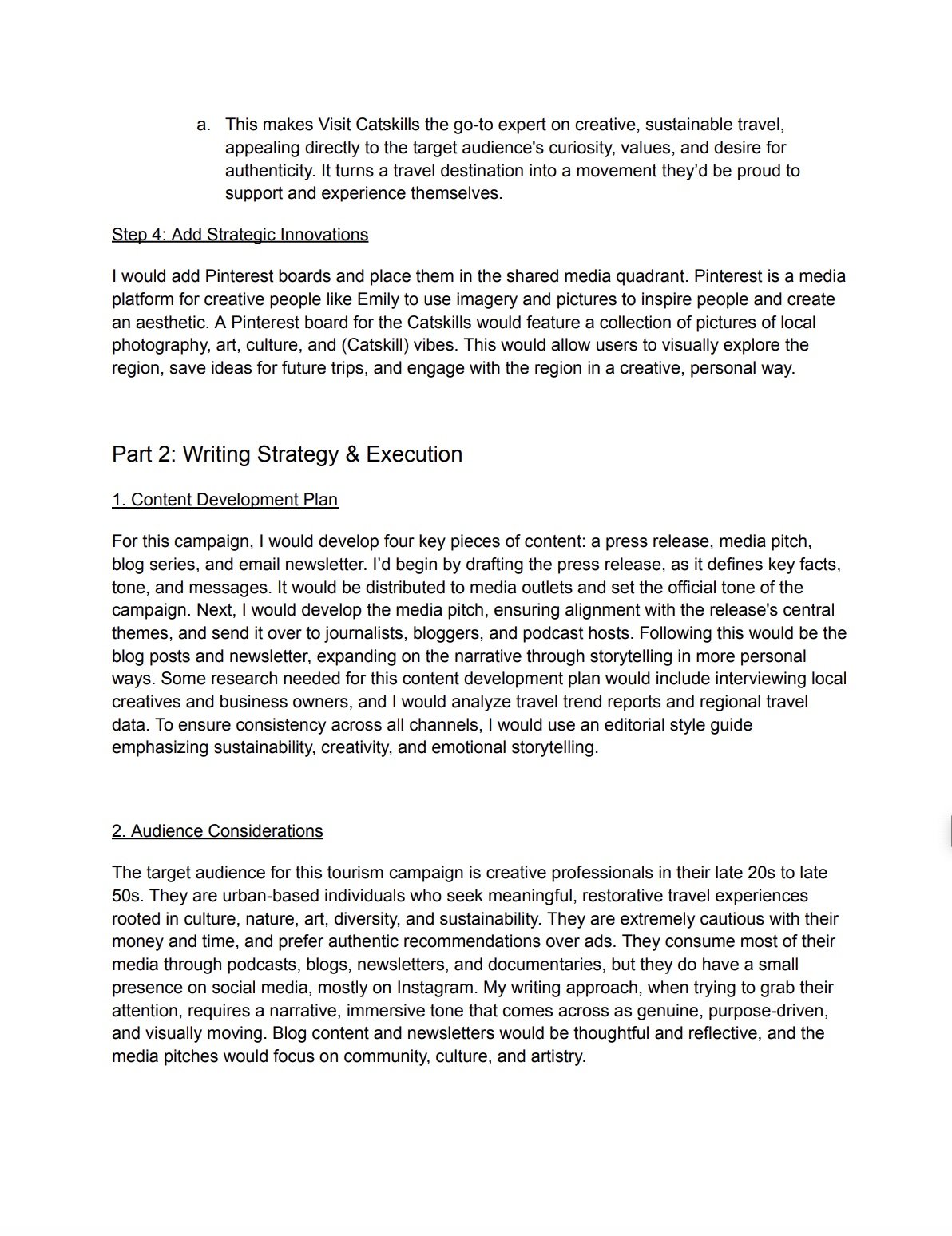 a. This makes Visit Catskills the go-to expert on creative, sustainable travel, appealing directly to the target audience's curiosity, values, and desire for authenticity. It turns a travel destination into a movement they'd be proud to support and experience themselves.

Step 4: Add Strategic Innovations

I would add Pinterest boards and place them in the shared media quadrant. Pinterest is a media platform for creative people like Emily to use imagery and pictures to inspire people and create an aesthetic. A Pinterest board for the Catskills would feature a collection of pictures of local photography, art, culture, and (Catskill) vibes. This would allow users to visually explore the region, save ideas for future trips, and engage with the region in a creative, personal way.

Part 2: Writing Strategy & Execution

1. Content Development Plan

For this campaign, I would develop four key pieces of content: a press release, media pitch, blog series, and email newsletter. I'd begin by drafting the press release, as it defines key facts, tone, and messages. It would be distributed to media outlets and set the official tone of the campaign. Next, I would develop the media pitch, ensuring alignment with the release's central themes, and send it over to journalists, bloggers, and podcast hosts. Following this would be the blog posts and newsletter, expanding on the narrative through storytelling in more personal ways. Some research needed for this content development plan would include interviewing local creatives and business owners, and I would analyze travel trend reports and regional travel data. To ensure consistency across all channels, I would use an editorial style guide emphasizing sustainability, creativity, and emotional storytelling.

2. Audience Considerations

The target audience for this tourism campaign is creative professionals in their late 20s to late 50s. They are urban-based individuals who seek meaningful, restorative travel experiences rooted in culture, nature, art, diversity, and sustainability. They are extremely cautious with their money and time, and prefer authentic recommendations over ads. They consume most of their media through podcasts, blogs, newsletters, and documentaries, but they do have a small presence on social media, mostly on Instagram. My writing approach, when trying to grab their attention, requires a narrative, immersive tone that comes across as genuine, purpose-driven, and visually moving. Blog content and newsletters would be thoughtful and reflective, and the media pitches would focus on community, culture, and artistry.